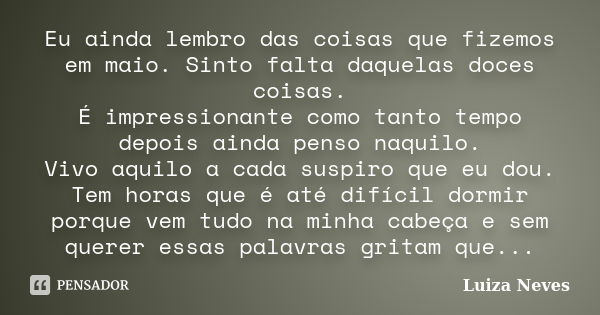 Eu ainda lembro das coisas que fizemos em maio. Sinto falta daquelas doces coisas.
É impressionante como tanto tempo depois ainda penso naquilo.
Vivo aquilo a cada suspiro que eu dou.
Tem horas que é até difícil dormir porque vem tudo na minha cabeça e sem querer essas palavras gritam que...

PENSADOR

Luiza Neves